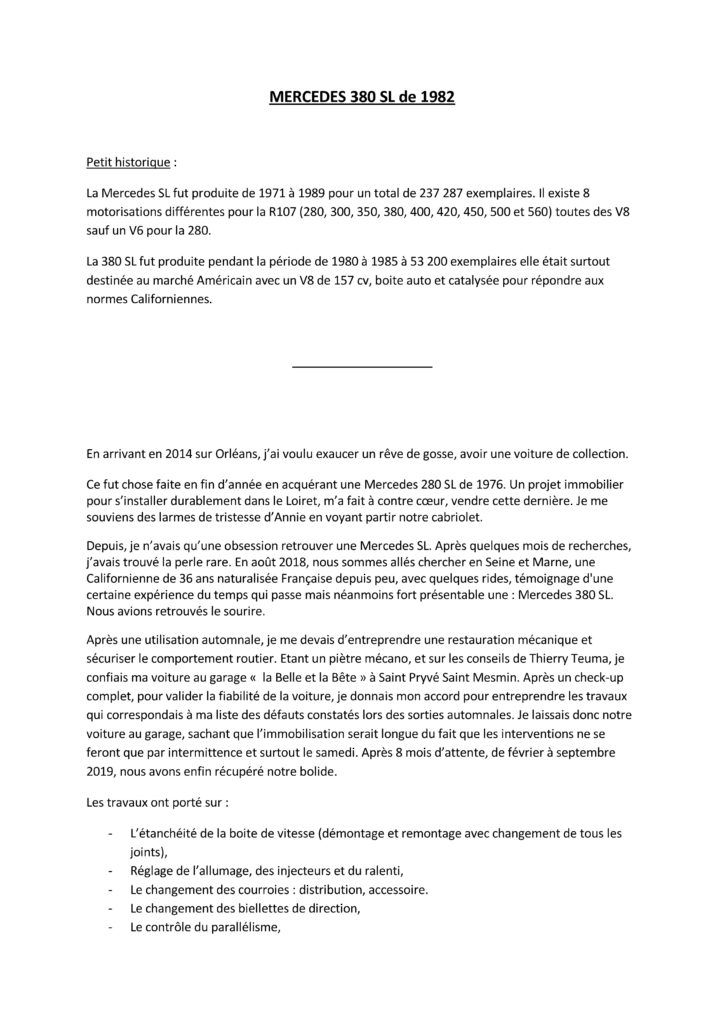 MERCEDES 380 SL de 1982

Petit historique :

La Mercedes SL fut produite de 1971 à 1989 pour un total de 237 287 exemplaires. Il existe 8 motorisations différentes pour la R107 (280, 300, 350, 380, 400, 420, 450, 500 et 560) toutes des V8 sauf un V6 pour la 280.

La 380 SL fut produite pendant la période de 1980 à 1985 à 53 200 exemplaires elle était surtout destinée au marché Américain avec un V8 de 157 cv, boite auto et catalysée pour répondre aux normes Californiennes.

En arrivant en 2014 sur Orléans, j'ai voulu exaucer un rêve de gosse, avoir une voiture de collection.

Ce fut chose faite en fin d'année en acquérant une Mercedes 280 SL de 1976. Un projet immobilier pour s'installer durablement dans le Loiret, m'a fait à contre cœur, vendre cette dernière. Je me souviens des larmes de tristesse d'Annie en voyant partir notre cabriolet.

Depuis, je n'avais qu'une obsession retrouver une Mercedes SL. Après quelques mois de recherches, j'avais trouvé la perle rare. En août 2018, nous sommes allés chercher en Seine et Marne, une Californienne de 36 ans naturalisée Française depuis peu, avec quelques rides, témoignage d'une certaine expérience du temps qui passe mais néanmoins fort présentable une : Mercedes 380 SL. Nous avions retrouvés le sourire.

Après une utilisation automnale, je me devais d'entreprendre une restauration mécanique et sécuriser le comportement routier. Etant un piètre mécano, et sur les conseils de Thierry Teuma, je confiais ma voiture au garage « la Belle et la Bête » à Saint Pryvé Saint Mesmin. Après un check-up complet, pour valider la fiabilité de la voiture, je donnais mon accord pour entreprendre les travaux qui correspondais à ma liste des défauts constatés lors des sorties automnales. Je laissais donc notre voiture au garage, sachant que l'immobilisation serait longue du fait que les interventions ne se feront que par intermittence et surtout le samedi. Après 8 mois d'attente, de février à septembre 2019, nous avons enfin récupéré notre bolide.

Les travaux ont porté sur :

- L'étanchéité de la boite de vitesse (démontage et remontage avec changement de tous les joints),
- Réglage de l'allumage, des injecteurs et du ralenti,
- Le changement des courroies : distribution, accessoire.
- Le changement des biellettes de direction,
- Le contrôle du parallélisme,